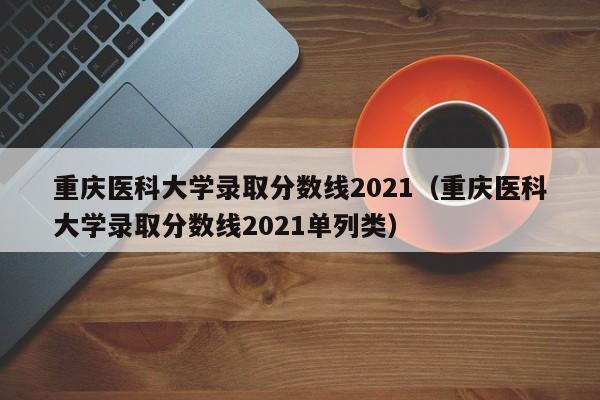 重庆医科大学录取分数线2021（重庆医科大学录取分数线2021单列类）